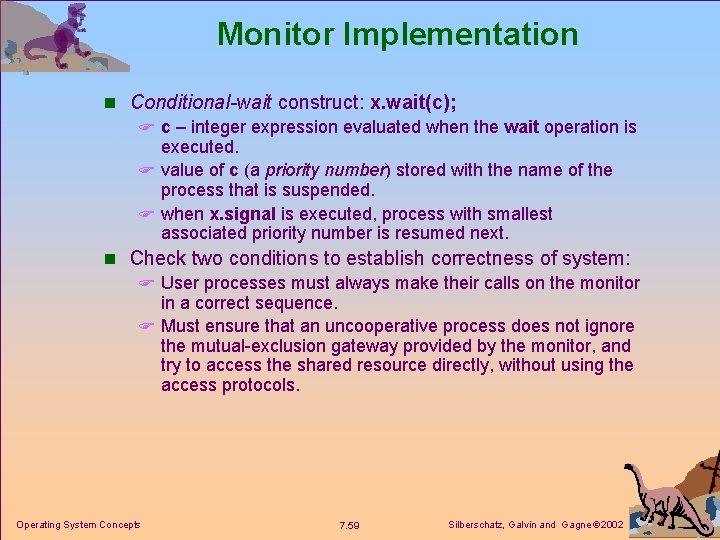 Monitor Implementation

Conditional-wait construct: x.wait(c);

c – integer expression evaluated when the wait operation is executed.

value of c (a priority number) stored with the name of the process that is suspended.

when x.signal is executed, process with smallest associated priority number is resumed next.

Check two conditions to establish correctness of system:

User processes must always make their calls on the monitor in a correct sequence.

Must ensure that an uncooperative process does not ignore the mutual-exclusion gateway provided by the monitor, and try to access the shared resource directly, without using the access protocols.

Operating System Concepts

7.59

Silberschatz, Galvin and Gagne ©2002